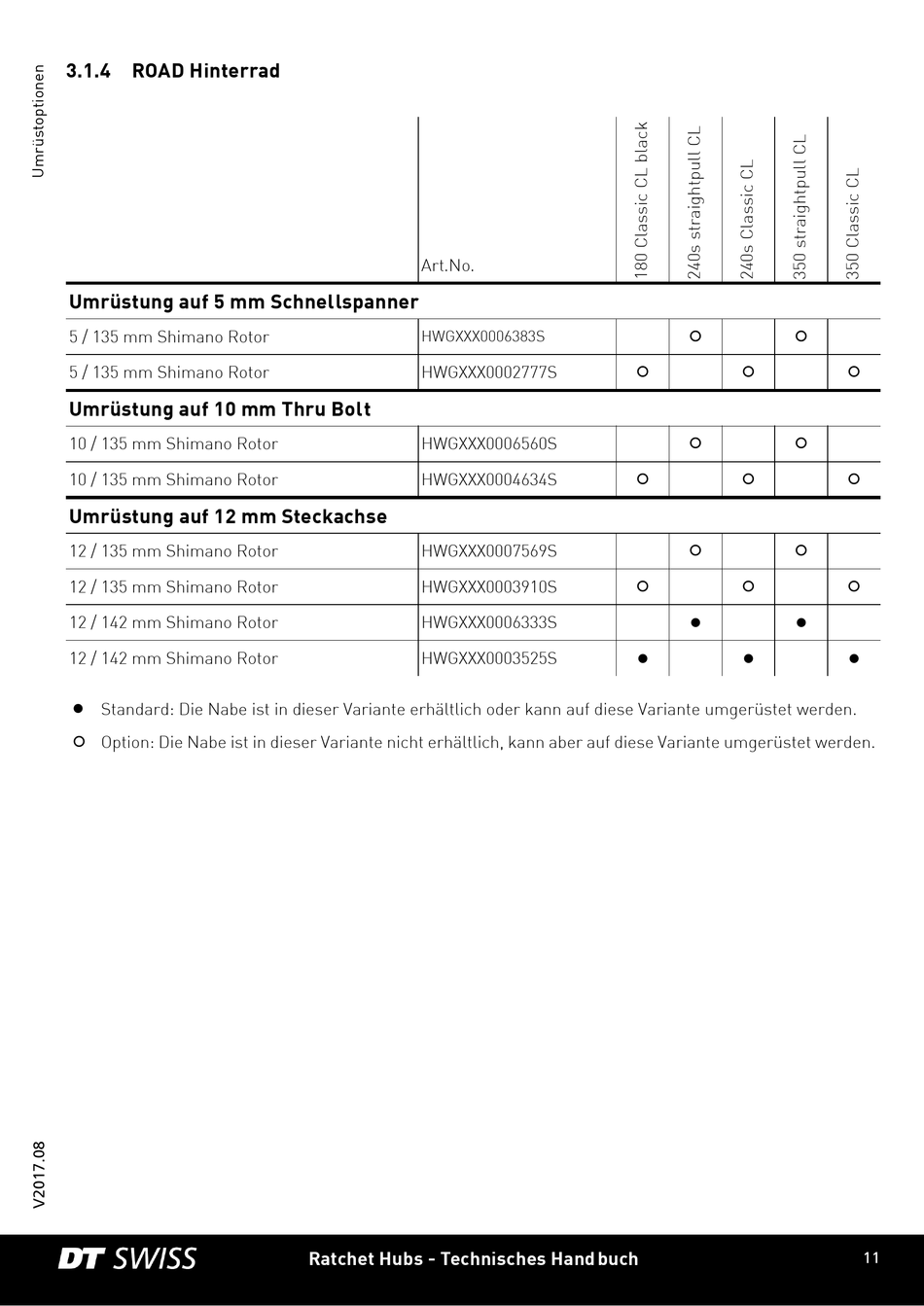 Umrüstoptionen

3.1.4 ROAD Hinterrad

| | Art.No. | 180 Classic CL black | 240s straightpull CL | 240s Classic CL | 350 straightpull CL | 350 Classic CL |
|---|---|---|---|---|---|---|
| **Umrüstung auf 5 mm Schnellspanner** | | | | | | |
| 5 / 135 mm Shimano Rotor | HWGXXX0006383S | | ○ | | ○ | |
| 5 / 135 mm Shimano Rotor | HWGXXX0002777S | ○ | | ○ | | ○ |
| **Umrüstung auf 10 mm Thru Bolt** | | | | | | |
| 10 / 135 mm Shimano Rotor | HWGXXX0006560S | | ○ | | ○ | |
| 10 / 135 mm Shimano Rotor | HWGXXX0004634S | ○ | | ○ | | ○ |
| **Umrüstung auf 12 mm Steckachse** | | | | | | |
| 12 / 135 mm Shimano Rotor | HWGXXX0007569S | | ○ | | ○ | |
| 12 / 135 mm Shimano Rotor | HWGXXX0003910S | ○ | | ○ | | ○ |
| 12 / 142 mm Shimano Rotor | HWGXXX0006333S | | ● | | ● | |
| 12 / 142 mm Shimano Rotor | HWGXXX0003525S | ● | | ● | | ● |

● Standard: Die Nabe ist in dieser Variante erhältlich oder kann auf diese Variante umgerüstet werden.

○ Option: Die Nabe ist in dieser Variante nicht erhältlich, kann aber auf diese Variante umgerüstet werden.

V2017.08

DT SWISS Ratchet Hubs - Technisches Handbuch 11